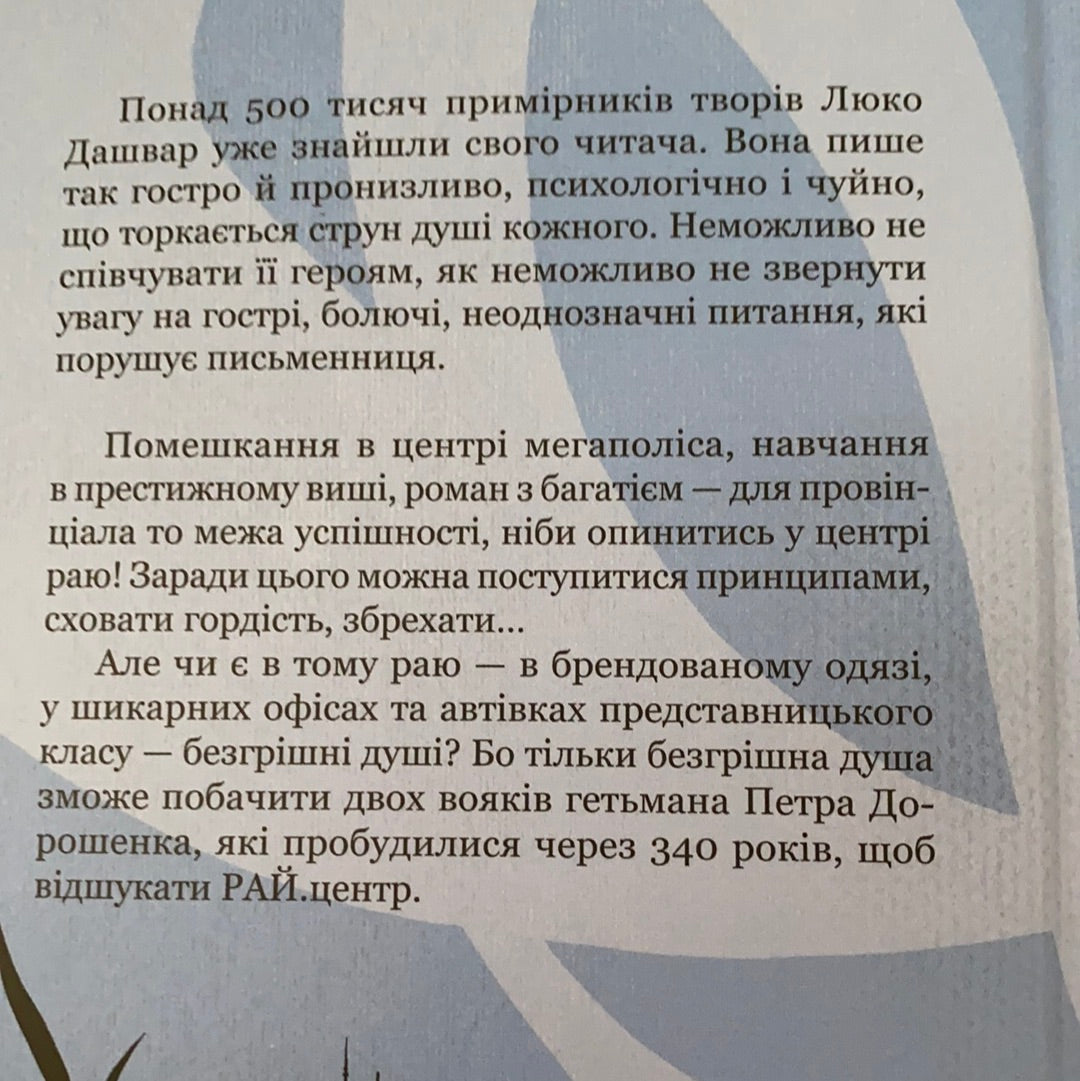 Понад 500 тисяч примірників творів Люко Дашвар уже знайшли свого читача. Вона пише так гостро й пронизливо, психологічно і чуйно, що торкається струн душі кожного. Неможливо не співчувати її героям, як неможливо не звернути увагу на гострі, болючі, неоднозначні питання, які порушує письменниця.

Помешкання в центрі мегаполіса, навчання в престижному виші, роман з багатієм — для провінціала то межа успішності, ніби опинитись у центрі раю! Заради цього можна поступитися принципами, сховати гордість, збрехати...

Але чи є в тому раю — в брендованому одязі, у шикарних офісах та автівках представницького класу — безгрішні душі? Бо тільки безгрішна душа зможе побачити двох вояків гетьмана Петра Дорошенка, які пробудилися через 340 років, щоб відшукати РАЙ.центр.